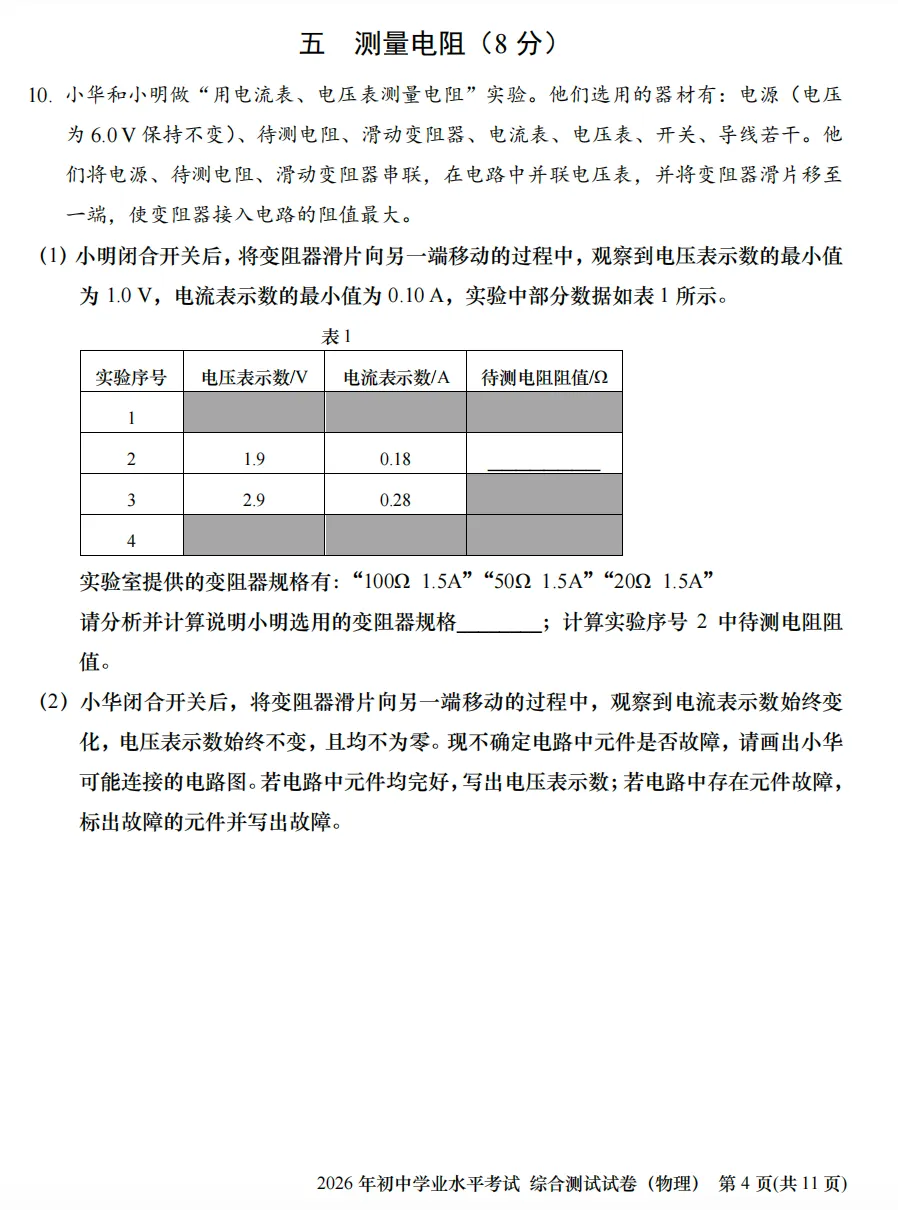 五 测量电阻（8分）

10.小华和小明做“用电流表、电压表测量电阻”实验。他们选用的器材有：电源（电压为6.0V保持不变）、待测电阻、滑动变阻器、电流表、电压表、开关、导线若干。他们将电源、待测电阻、滑动变阻器串联，在电路中并联电压表，并将变阻器滑片移至一端，使变阻器接入电路的阻值最大。

(1)小明闭合开关后，将变阻器滑片向另一端移动的过程中，观察到电压表示数的最小值为1.0V，电流表示数的最小值为0.10A，实验中部分数据如表1所示。

表1

| 实验序号 | 电压表示数/V | 电流表示数/A | 待测电阻阻值/Ω |
|---|---|---|---|
| 1 | | | |
| 2 | 1.9 | 0.18 | ____ |
| 3 | 2.9 | 0.28 | |
| 4 | | | |

实验室提供的变阻器规格有：“100Ω 1.5A”“50Ω 1.5A”“20Ω 1.5A”

请分析并计算说明小明选用的变阻器规格____；计算实验序号2中待测电阻阻值。

(2)小华闭合开关后，将变阻器滑片向另一端移动的过程中，观察到电流表示数始终变化，电压表示数始终不变，且均不为零。现不确定电路中元件是否故障，请画出小华可能连接的电路图。若电路中元件均完好，写出电压表示数；若电路中存在元件故障，标出故障的元件并写出故障。

2026年初中学业水平考试 综合测试试卷（物理） 第4页(共11页)